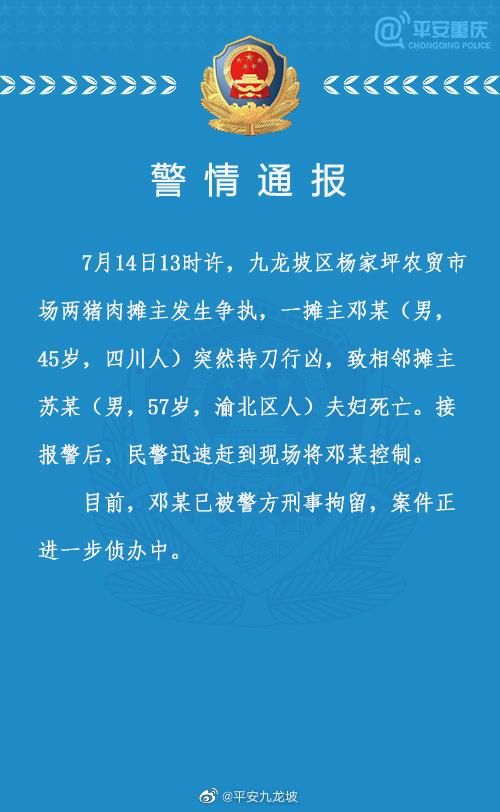 @平安重庆
CHONGQING POLICE

警情通报

7月14日13时许，九龙坡区杨家坪农贸市场两猪肉摊主发生争执，一摊主邓某（男，45岁，四川人）突然持刀行凶，致相邻摊主苏某（男，57岁，渝北区人）夫妇死亡。接报警后，民警迅速赶到现场将邓某控制。

目前，邓某已被警方刑事拘留，案件正进一步侦办中。

@平安九龙坡